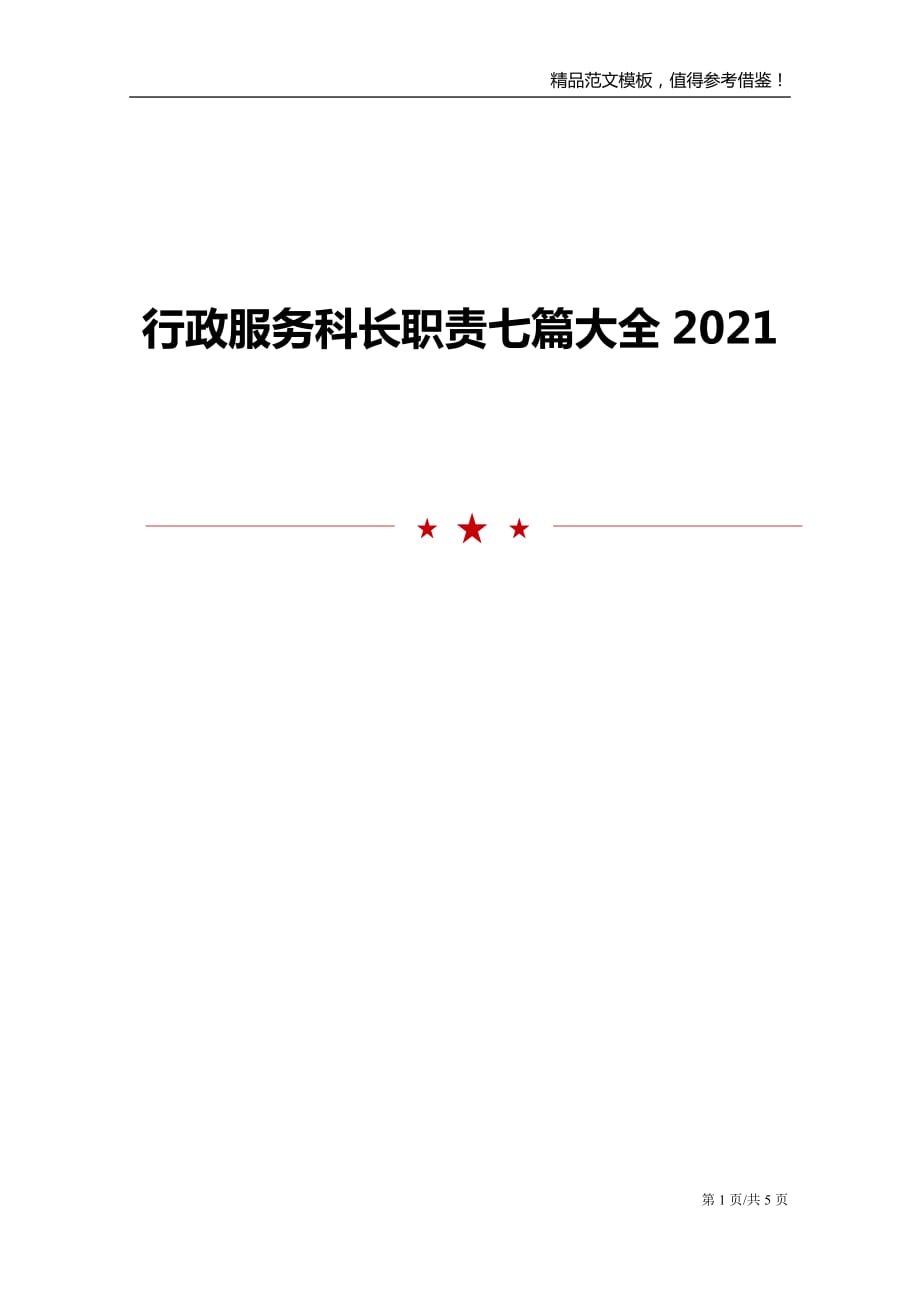 精品范文模板，值得参考借鉴！

行政服务科长职责七篇大全 2021

第 1 页/共 5 页